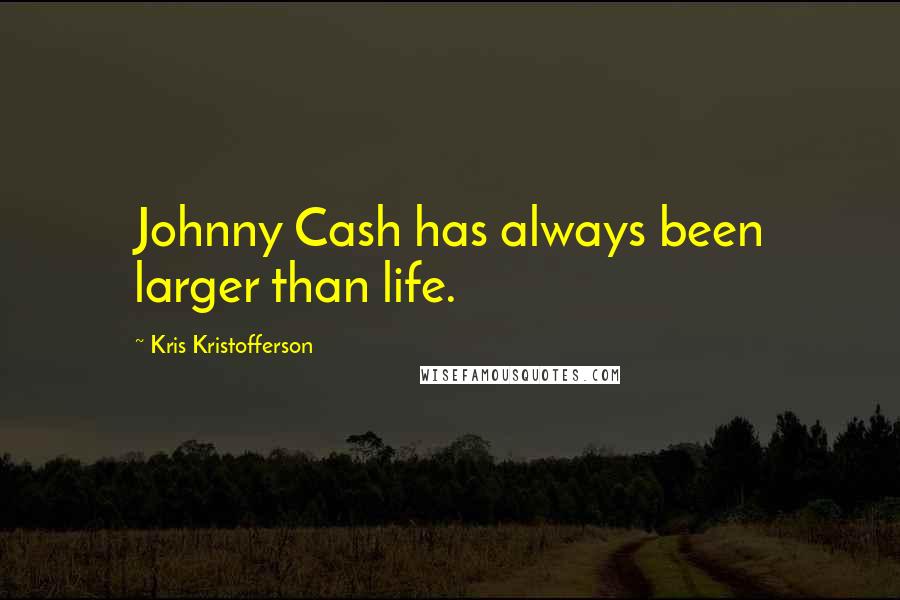 Johnny Cash has always been larger than life.

~ Kris Kristofferson

WISEFAMOUSQUOTES.COM